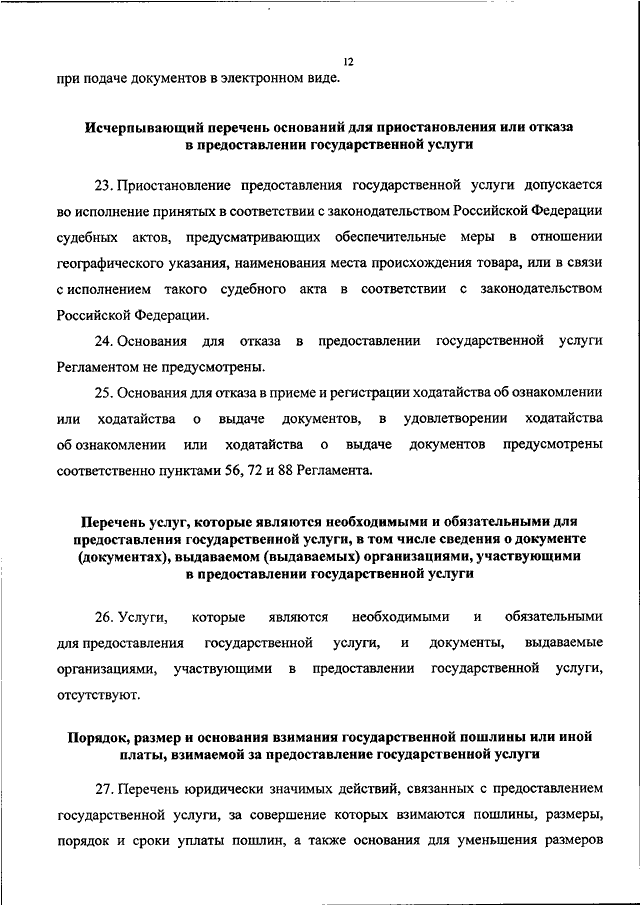 12

при подаче документов в электронном виде.

Исчерпывающий перечень оснований для приостановления или отказа в предоставлении государственной услуги

23. Приостановление предоставления государственной услуги допускается во исполнение принятых в соответствии с законодательством Российской Федерации судебных актов, предусматривающих обеспечительные меры в отношении географического указания, наименования места происхождения товара, или в связи с исполнением такого судебного акта в соответствии с законодательством Российской Федерации.

24. Основания для отказа в предоставлении государственной услуги Регламентом не предусмотрены.

25. Основания для отказа в приеме и регистрации ходатайства об ознакомлении или ходатайства о выдаче документов, в удовлетворении ходатайства об ознакомлении или ходатайства о выдаче документов предусмотрены соответственно пунктами 56, 72 и 88 Регламента.

Перечень услуг, которые являются необходимыми и обязательными для предоставления государственной услуги, в том числе сведения о документе (документах), выдаваемом (выдаваемых) организациями, участвующими в предоставлении государственной услуги

26. Услуги, которые являются необходимыми и обязательными для предоставления государственной услуги, и документы, выдаваемые организациями, участвующими в предоставлении государственной услуги, отсутствуют.

Порядок, размер и основания взимания государственной пошлины или иной платы, взимаемой за предоставление государственной услуги

27. Перечень юридически значимых действий, связанных с предоставлением государственной услуги, за совершение которых взимаются пошлины, размеры, порядок и сроки уплаты пошлин, а также основания для уменьшения размеров